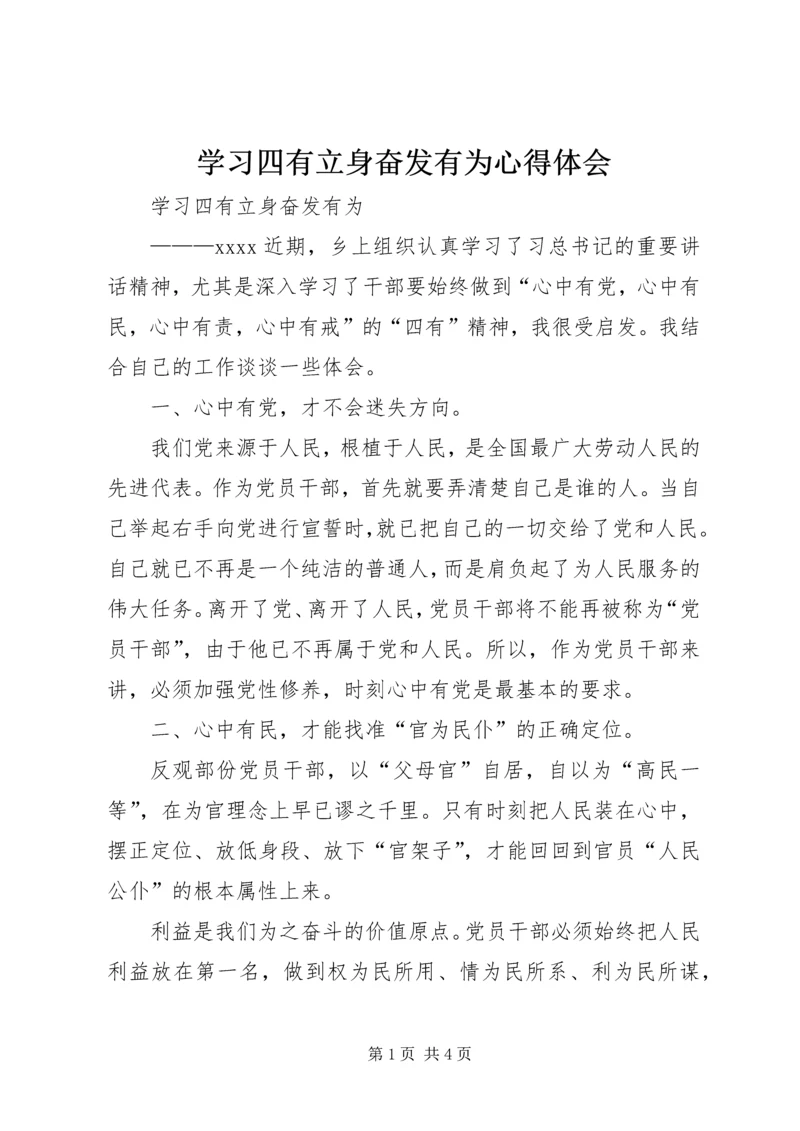 学习四有立身奋发有为心得体会

学习四有立身奋发有为

———xxxx 近期，乡上组织认真学习了习总书记的重要讲话精神，尤其是深入学习了干部要始终做到“心中有党，心中有民，心中有责，心中有戒”的“四有”精神，我很受启发。我结合自己的工作谈谈一些体会。

一、心中有党，才不会迷失方向。

我们党来源于人民，根植于人民，是全国最广大劳动人民的先进代表。作为党员干部，首先就要弄清楚自己是谁的人。当自己举起右手向党进行宣誓时，就已把自己的一切交给了党和人民。自己就已不再是一个纯洁的普通人，而是肩负起了为人民服务的伟大任务。离开了党、离开了人民，党员干部将不能再被称为“党员干部”，由于他已不再属于党和人民。所以，作为党员干部来讲，必须加强党性修养，时刻心中有党是最基本的要求。

二、心中有民，才能找准“官为民仆”的正确定位。

反观部份党员干部，以“父母官”自居，自以为“高民一等”，在为官理念上早已谬之千里。只有时刻把人民装在心中，摆正定位、放低身段、放下“官架子”，才能回回到官员“人民公仆”的根本属性上来。

利益是我们为之奋斗的价值原点。党员干部必须始终把人民利益放在第一名，做到权为民所用、情为民所系、利为民所谋，

第 1 页 共 4 页